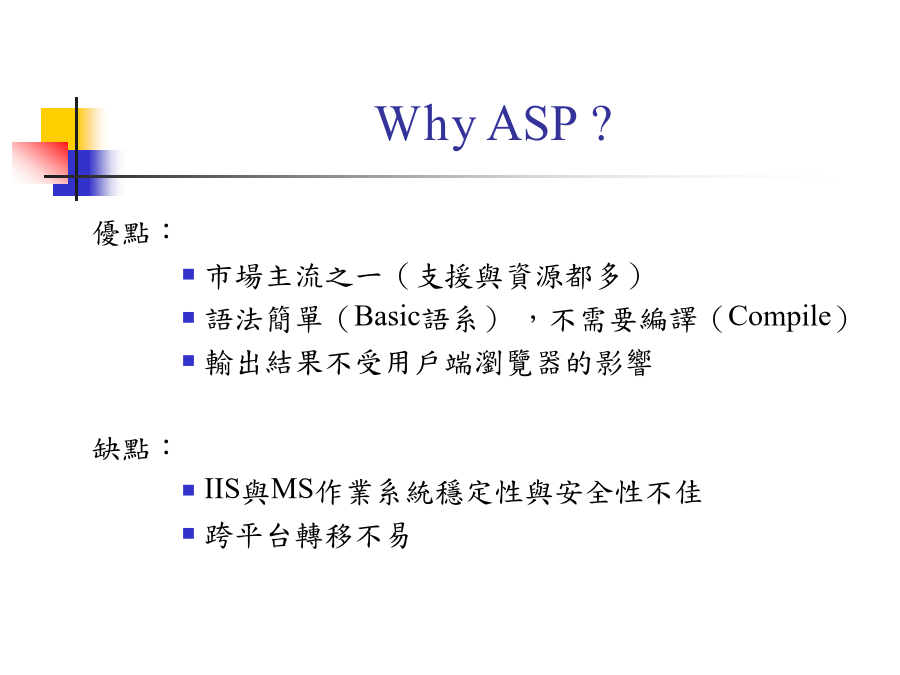 Why ASP ?

優點：

- 市場主流之一（支援與資源都多）
- 語法簡單（Basic語系），不需要編譯（Compile）
- 輸出結果不受用戶端瀏覽器的影響

缺點：

- IIS與MS作業系統穩定性與安全性不佳
- 跨平台轉移不易